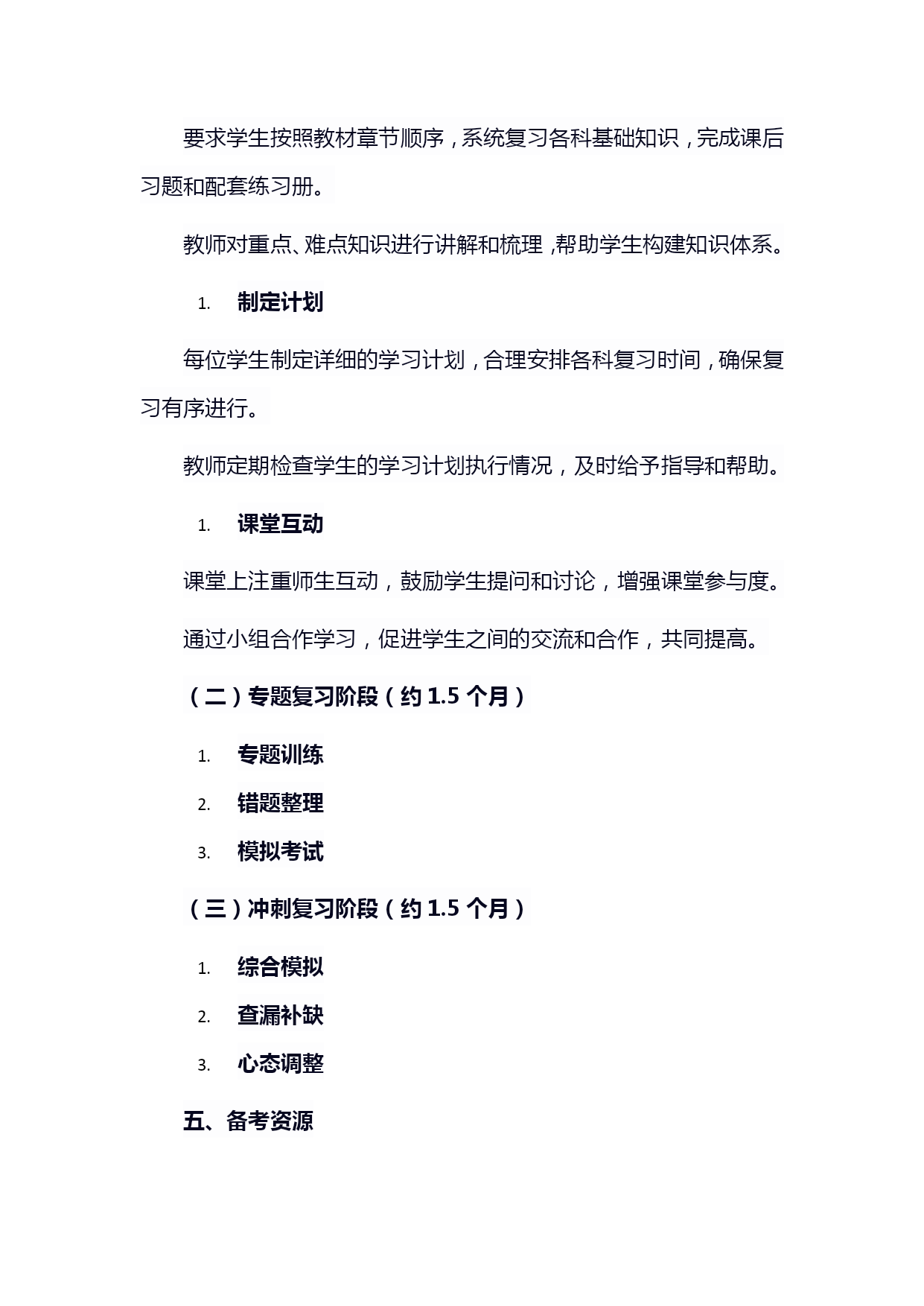 要求学生按照教材章节顺序，系统复习各科基础知识，完成课后习题和配套练习册。

教师对重点、难点知识进行讲解和梳理，帮助学生构建知识体系。

1. 制定计划

每位学生制定详细的学习计划，合理安排各科复习时间，确保复习有序进行。

教师定期检查学生的学习计划执行情况，及时给予指导和帮助。

1. 课堂互动

课堂上注重师生互动，鼓励学生提问和讨论，增强课堂参与度。

通过小组合作学习，促进学生之间的交流和合作，共同提高。

（二）专题复习阶段（约 1.5 个月）

1. 专题训练
2. 错题整理
3. 模拟考试

（三）冲刺复习阶段（约 1.5 个月）

1. 综合模拟
2. 查漏补缺
3. 心态调整

五、备考资源